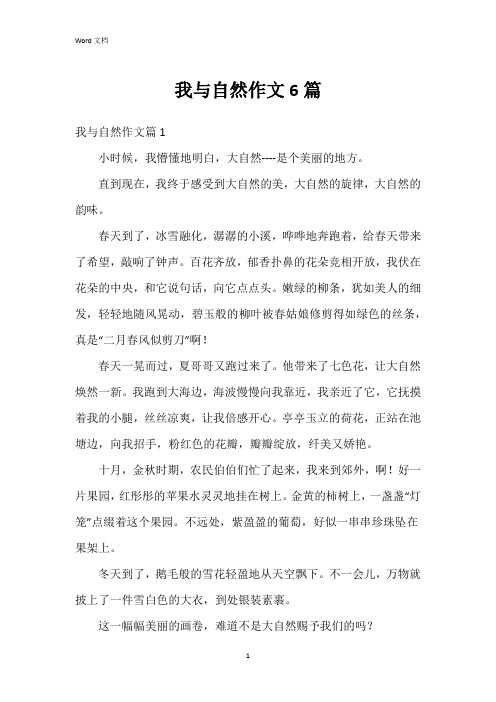 Word 文档

我与自然作文 6 篇

我与自然作文篇 1

小时候，我懵懂地明白，大自然----是个美丽的地方。

直到现在，我终于感受到大自然的美，大自然的旋律，大自然的韵味。

春天到了，冰雪融化，潺潺的小溪，哗哗地奔跑着，给春天带来了希望，敲响了钟声。百花齐放，郁香扑鼻的花朵竞相开放，我伏在花朵的中央，和它说句话，向它点点头。嫩绿的柳条，犹如美人的细发，轻轻地随风晃动，碧玉般的柳叶被春姑娘修剪得如绿色的丝条，真是“二月春风似剪刀”啊！

春天一晃而过，夏哥哥又跑过来了。他带来了七色花，让大自然焕然一新。我跑到大海边，海波慢慢向我靠近，我亲近了它，它抚摸着我的小腿，丝丝凉爽，让我倍感开心。亭亭玉立的荷花，正站在池塘边，向我招手，粉红色的花瓣，瓣瓣绽放，纤美又娇艳。

十月，金秋时期，农民伯伯们忙了起来，我来到郊外，啊！好一片果园，红彤彤的苹果水灵灵地挂在树上。金黄的柿树上，一盏盏“灯笼”点缀着这个果园。不远处，紫盈盈的葡萄，好似一串串珍珠坠在果架上。

冬天到了，鹅毛般的雪花轻盈地从天空飘下。不一会儿，万物就披上了一件雪白色的大衣，到处银装素裹。

这一幅幅美丽的画卷，难道不是大自然赐予我们的吗？

1